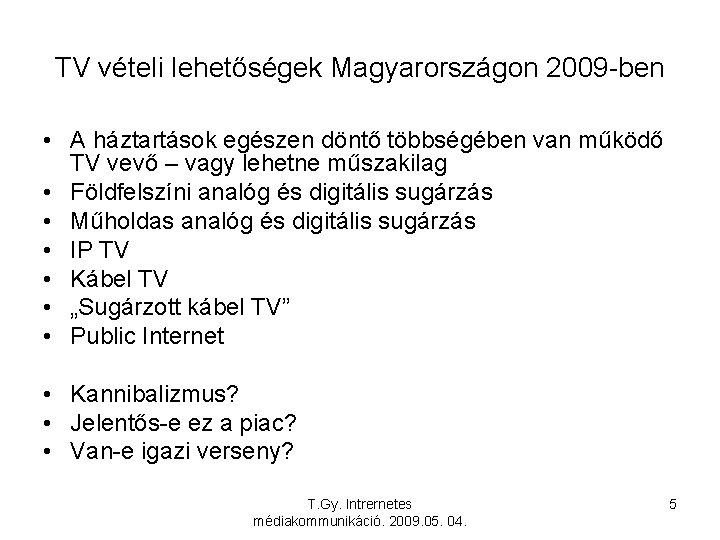 TV vételi lehetőségek Magyarországon 2009-ben

• A háztartások egészen döntő többségében van működő TV vevő – vagy lehetne műszakilag
• Földfelszíni analóg és digitális sugárzás
• Műholdas analóg és digitális sugárzás
• IP TV
• Kábel TV
• „Sugárzott kábel TV”
• Public Internet

• Kannibalizmus?
• Jelentős-e ez a piac?
• Van-e igazi verseny?

T.Gy. Intrernetes médiakommunikáció. 2009.05. 04.

5